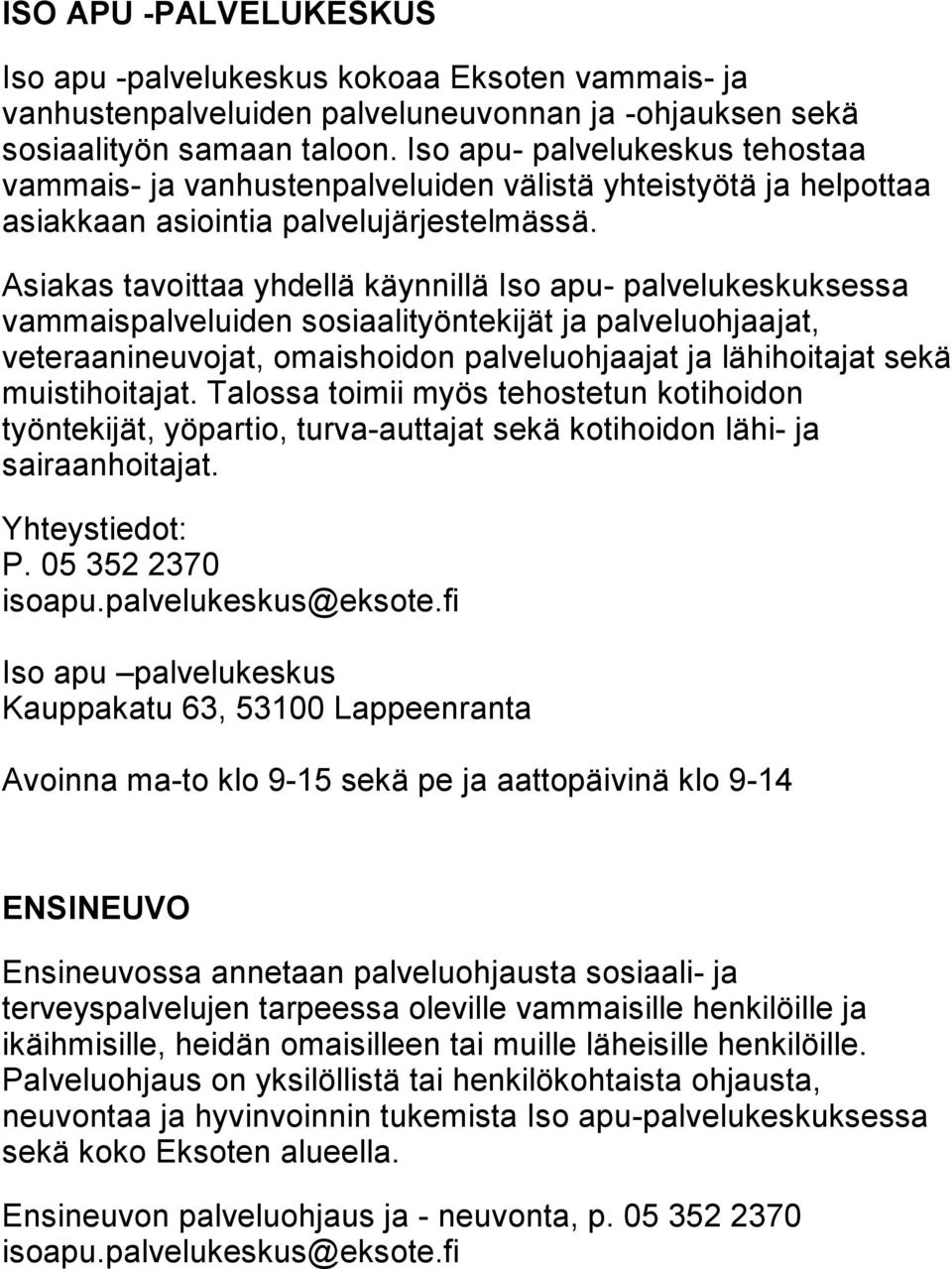 ISO APU -PALVELUKESKUS

Iso apu -palvelukeskus kokoaa Eksoten vammais- ja vanhustenpalveluiden palveluneuvonnan ja -ohjauksen sekä sosiaalityön samaan taloon. Iso apu- palvelukeskus tehostaa vammais- ja vanhustenpalveluiden välistä yhteistyötä ja helpottaa asiakkaan asiointia palvelujärjestelmässä.

Asiakas tavoittaa yhdellä käynnillä Iso apu- palvelukeskuksessa vammaispalveluiden sosiaalityöntekijät ja palveluohjaajat, veteraanineuvojat, omaishoidon palveluohjaajat ja lähihoitajat sekä muistihoitajat. Talossa toimii myös tehostetun kotihoidon työntekijät, yöpartio, turva-auttajat sekä kotihoidon lähi- ja sairaanhoitajat.

Yhteystiedot:
P. 05 352 2370
isoapu.palvelukeskus@eksote.fi

Iso apu –palvelukeskus
Kauppakatu 63, 53100 Lappeenranta

Avoinna ma-to klo 9-15 sekä pe ja aattopäivinä klo 9-14

ENSINEUVO

Ensineuvossa annetaan palveluohjausta sosiaali- ja terveyspalvelujen tarpeessa oleville vammaisille henkilöille ja ikäihmisille, heidän omaisilleen tai muille läheisille henkilöille. Palveluohjaus on yksilöllistä tai henkilökohtaista ohjausta, neuvontaa ja hyvinvoinnin tukemista Iso apu-palvelukeskuksessa sekä koko Eksoten alueella.

Ensineuvon palveluohjaus ja - neuvonta, p. 05 352 2370
isoapu.palvelukeskus@eksote.fi